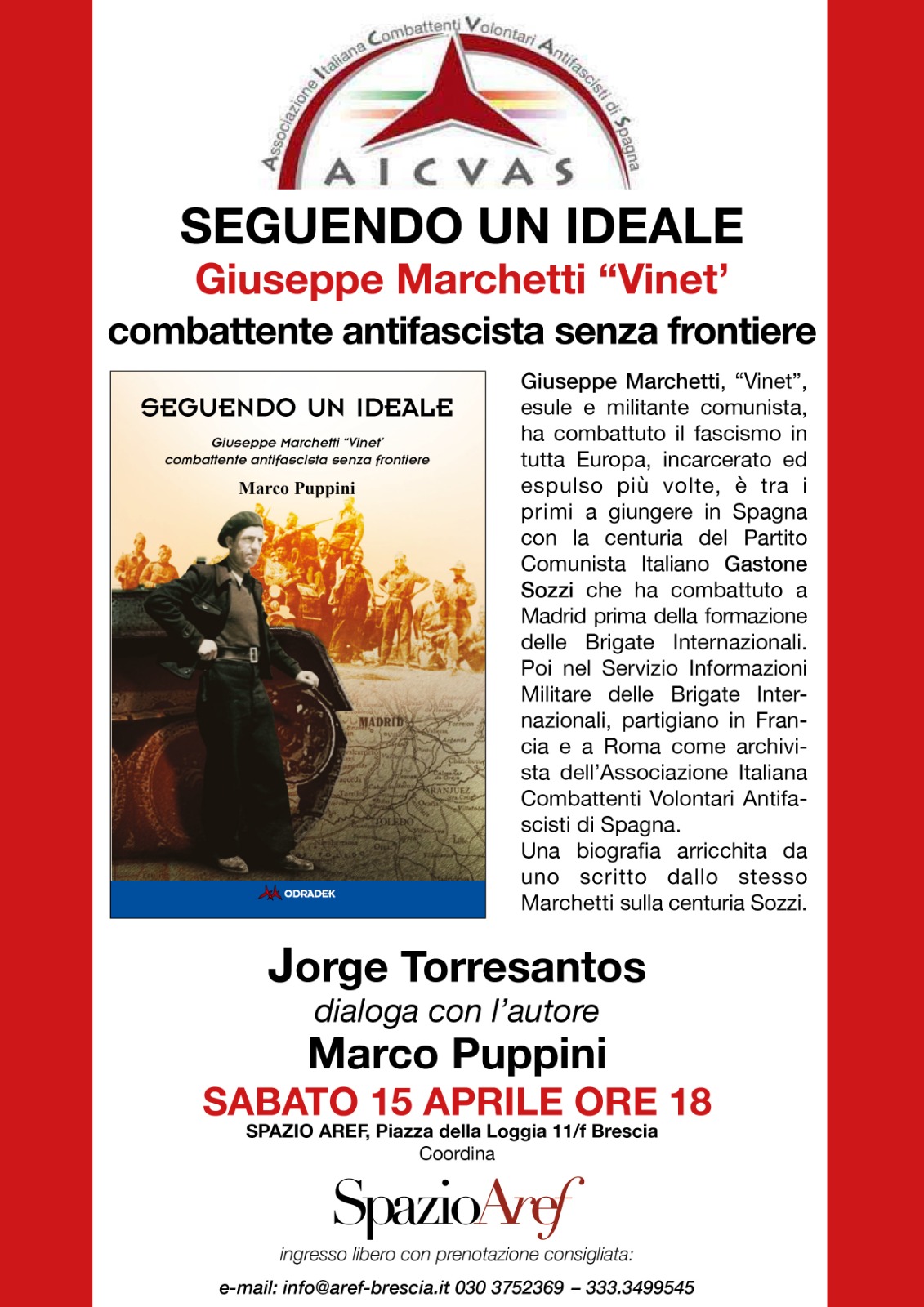 Associazione Italiana Combattenti Volontari Antifascisti di Spagna
AICVAS

SEGUENDO UN IDEALE
Giuseppe Marchetti “Vinet’
combattente antifascista senza frontiere

SEGUENDO UN IDEALE
Giuseppe Marchetti “Vinet’
combattente antifascista senza frontiere
Marco Puppini
MADRID
ARANJUEZ
TOLEDO
ODRADEK

Giuseppe Marchetti, “Vinet”, esule e militante comunista, ha combattuto il fascismo in tutta Europa, incarcerato ed espulso più volte, è tra i primi a giungere in Spagna con la centuria del Partito Comunista Italiano Gastone Sozzi che ha combattuto a Madrid prima della formazione delle Brigate Internazionali. Poi nel Servizio Informazioni Militare delle Brigate Internazionali, partigiano in Francia e a Roma come archivista dell’Associazione Italiana Combattenti Volontari Antifascisti di Spagna.
Una biografia arricchita da uno scritto dallo stesso Marchetti sulla centuria Sozzi.

Jorge Torresantos
dialoga con l’autore
Marco Puppini
SABATO 15 APRILE ORE 18
SPAZIO AREF, Piazza della Loggia 11/f Brescia
Coordina
SpazioAref
ingresso libero con prenotazione consigliata:
e-mail: info@aref-brescia.it 030 3752369 – 333.3499545